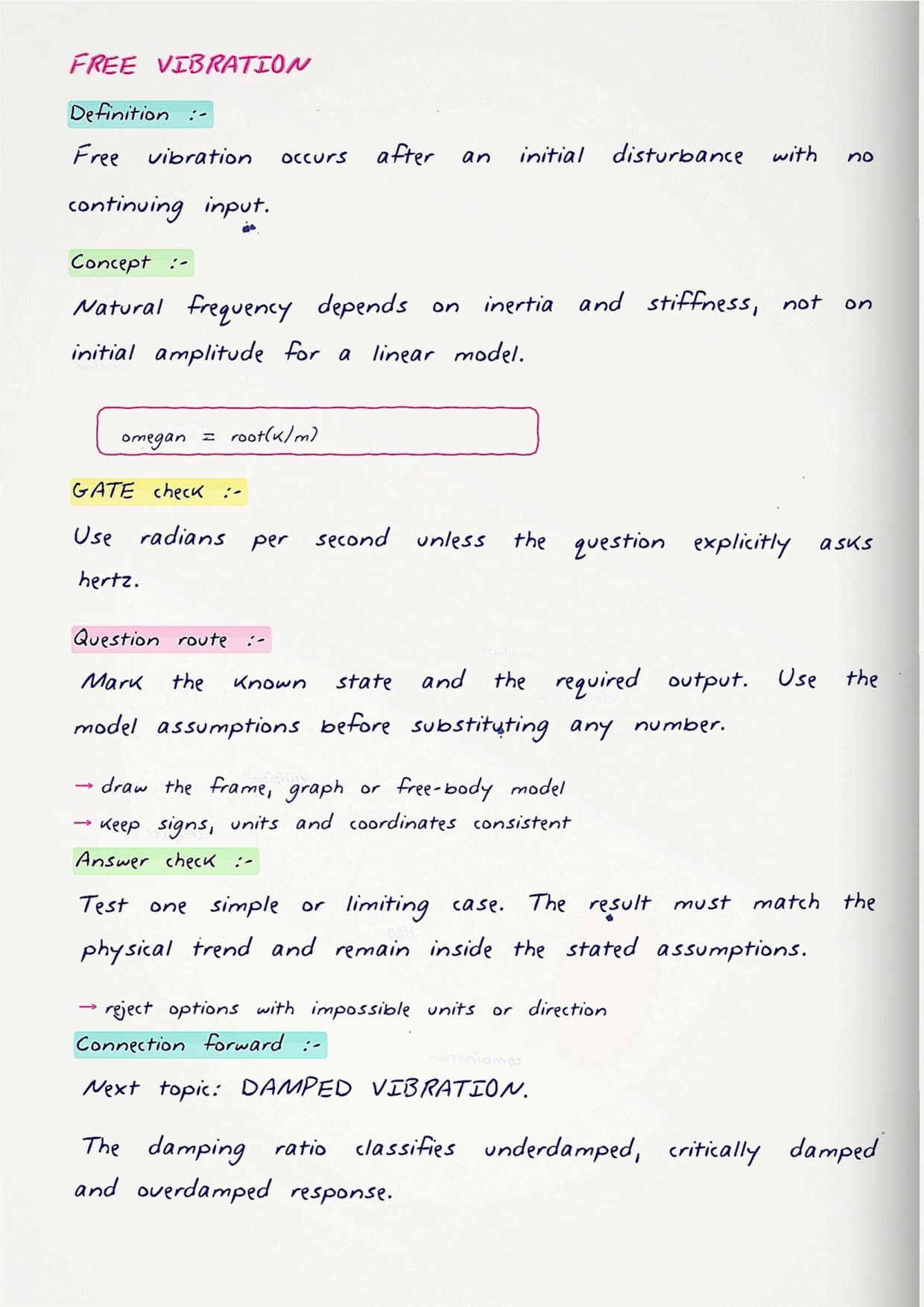 FREE VIBRATION

Definition :-

Free vibration occurs after an initial disturbance with no continuing input.

Concept :-

Natural frequency depends on inertia and stiffness, not on initial amplitude for a linear model.

omegan = root(k/m)

GATE check :-

Use radians per second unless the question explicitly asks hertz.

Question route :-

Mark the known state and the required output. Use the model assumptions before substituting any number.

→ draw the frame, graph or free-body model
→ keep signs, units and coordinates consistent

Answer check :-

Test one simple or limiting case. The result must match the physical trend and remain inside the stated assumptions.

→ reject options with impossible units or direction

Connection forward :-

Next topic: DAMPED VIBRATION.

The damping ratio classifies underdamped, critically damped and overdamped response.